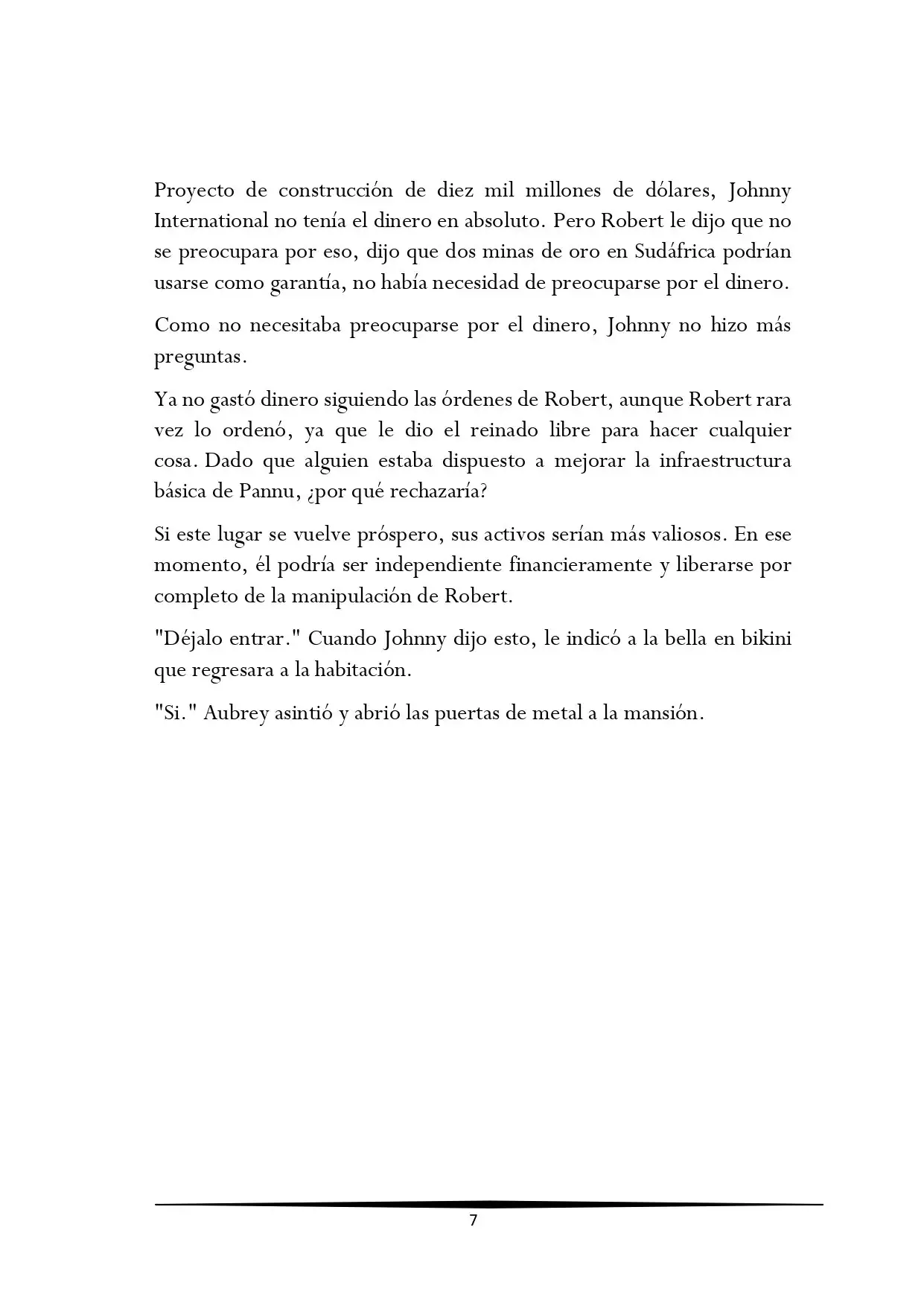 Proyecto de construcción de diez mil millones de dólares, Johnny International no tenía el dinero en absoluto. Pero Robert le dijo que no se preocupara por eso, dijo que dos minas de oro en Sudáfrica podrían usarse como garantía, no había necesidad de preocuparse por el dinero.

Como no necesitaba preocuparse por el dinero, Johnny no hizo más preguntas.

Ya no gastó dinero siguiendo las órdenes de Robert, aunque Robert rara vez lo ordenó, ya que le dio el reinado libre para hacer cualquier cosa. Dado que alguien estaba dispuesto a mejorar la infraestructura básica de Pannu, ¿por qué rechazaría?

Si este lugar se vuelve próspero, sus activos serían más valiosos. En ese momento, él podría ser independiente financieramente y liberarse por completo de la manipulación de Robert.

"Déjalo entrar." Cuando Johnny dijo esto, le indicó a la bella en bikini que regresara a la habitación.

"Si." Aubrey asintió y abrió las puertas de metal a la mansión.

7